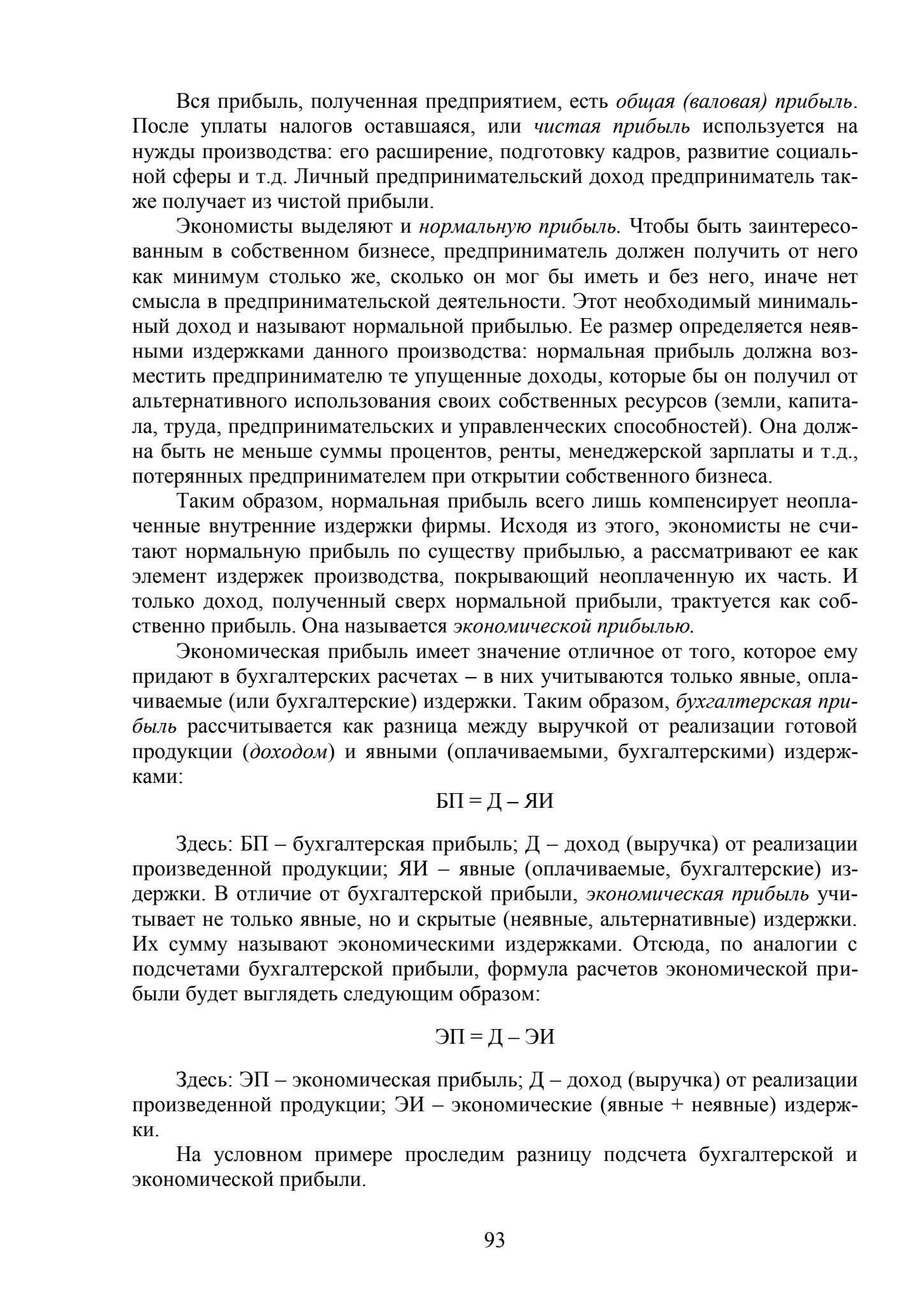 Вся прибыль, полученная предприятием, есть общая (валовая) прибыль. После уплаты налогов оставшаяся, или чистая прибыль используется на нужды производства: его расширение, подготовку кадров, развитие социальной сферы и т.д. Личный предпринимательский доход предприниматель также получает из чистой прибыли.

Экономисты выделяют и нормальную прибыль. Чтобы быть заинтересованным в собственном бизнесе, предприниматель должен получить от него как минимум столько же, сколько он мог бы иметь и без него, иначе нет смысла в предпринимательской деятельности. Этот необходимый минимальный доход и называют нормальной прибылью. Ее размер определяется неявными издержками данного производства: нормальная прибыль должна возместить предпринимателю те упущенные доходы, которые бы он получил от альтернативного использования своих собственных ресурсов (земли, капитала, труда, предпринимательских и управленческих способностей). Она должна быть не меньше суммы процентов, ренты, менеджерской зарплаты и т.д., потерянных предпринимателем при открытии собственного бизнеса.

Таким образом, нормальная прибыль всего лишь компенсирует неоплаченные внутренние издержки фирмы. Исходя из этого, экономисты не считают нормальную прибыль по существу прибылью, а рассматривают ее как элемент издержек производства, покрывающий неоплаченную их часть. И только доход, полученный сверх нормальной прибыли, трактуется как собственно прибыль. Она называется экономической прибылью.

Экономическая прибыль имеет значение отличное от того, которое ему придают в бухгалтерских расчетах – в них учитываются только явные, оплачиваемые (или бухгалтерские) издержки. Таким образом, бухгалтерская прибыль рассчитывается как разница между выручкой от реализации готовой продукции (доходом) и явными (оплачиваемыми, бухгалтерскими) издержками:

БП = Д – ЯИ

Здесь: БП – бухгалтерская прибыль; Д – доход (выручка) от реализации произведенной продукции; ЯИ – явные (оплачиваемые, бухгалтерские) издержки. В отличие от бухгалтерской прибыли, экономическая прибыль учитывает не только явные, но и скрытые (неявные, альтернативные) издержки. Их сумму называют экономическими издержками. Отсюда, по аналогии с подсчетами бухгалтерской прибыли, формула расчетов экономической прибыли будет выглядеть следующим образом:

ЭП = Д – ЭИ

Здесь: ЭП – экономическая прибыль; Д – доход (выручка) от реализации произведенной продукции; ЭИ – экономические (явные + неявные) издержки.

На условном примере проследим разницу подсчета бухгалтерской и экономической прибыли.

93